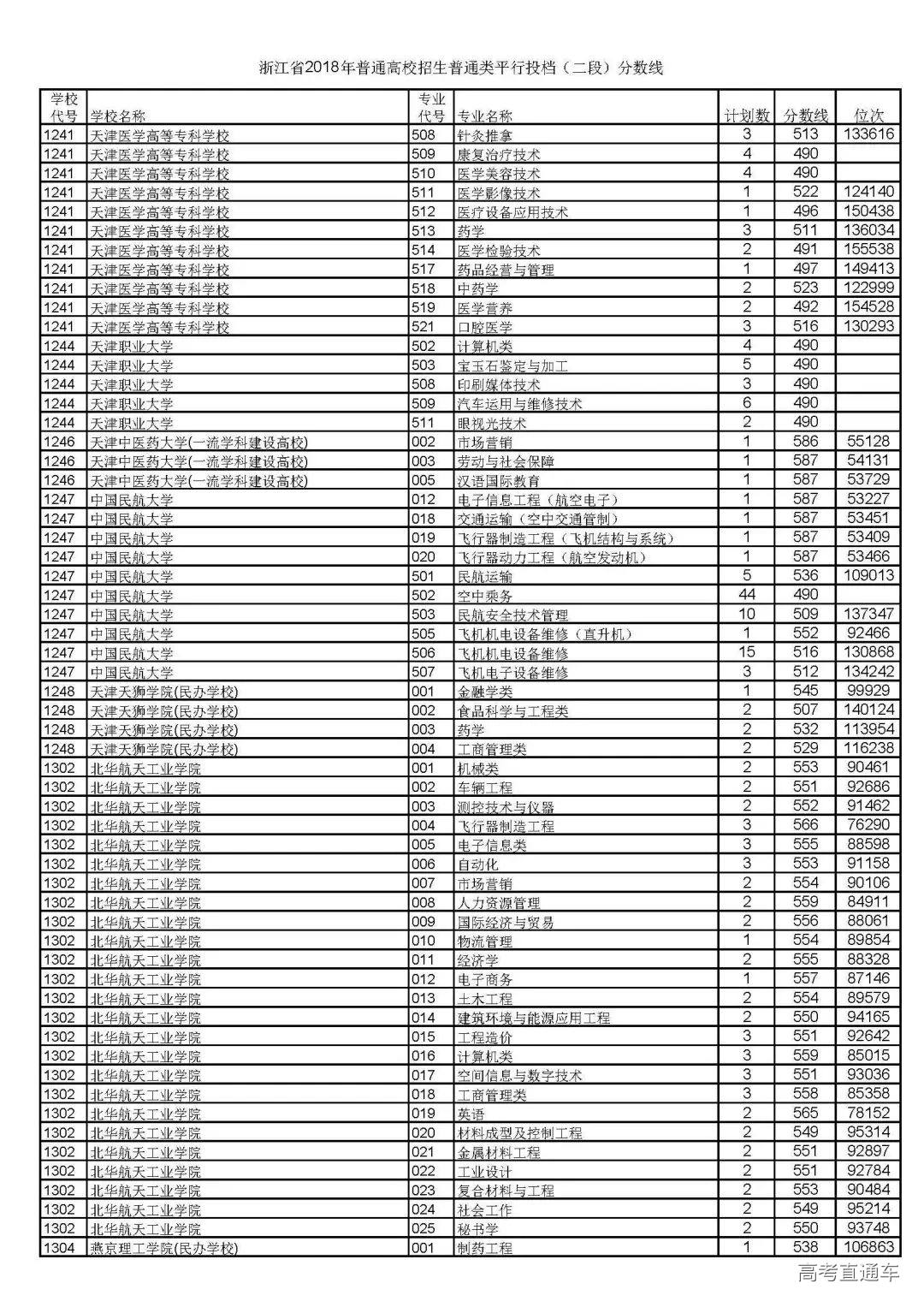 浙江省2018年普通高校招生普通类平行投档（二段）分数线

| 学校代号 | 学校名称 | 专业代号 | 专业名称 | 计划数 | 分数线 | 位次 |
|---|---|---|---|---|---|---|
| 1241 | 天津医学高等专科学校 | 508 | 针灸推拿 | 3 | 513 | 133616 |
| 1241 | 天津医学高等专科学校 | 509 | 康复治疗技术 | 4 | 490 | |
| 1241 | 天津医学高等专科学校 | 510 | 医学美容技术 | 4 | 490 | |
| 1241 | 天津医学高等专科学校 | 511 | 医学影像技术 | 1 | 522 | 124140 |
| 1241 | 天津医学高等专科学校 | 512 | 医疗设备应用技术 | 1 | 496 | 150438 |
| 1241 | 天津医学高等专科学校 | 513 | 药学 | 3 | 511 | 136034 |
| 1241 | 天津医学高等专科学校 | 514 | 医学检验技术 | 2 | 491 | 155538 |
| 1241 | 天津医学高等专科学校 | 517 | 药品经营与管理 | 1 | 497 | 149413 |
| 1241 | 天津医学高等专科学校 | 518 | 中药学 | 2 | 523 | 122999 |
| 1241 | 天津医学高等专科学校 | 519 | 医学营养 | 2 | 492 | 154528 |
| 1241 | 天津医学高等专科学校 | 521 | 口腔医学 | 3 | 516 | 130293 |
| 1244 | 天津职业大学 | 502 | 计算机类 | 4 | 490 | |
| 1244 | 天津职业大学 | 503 | 宝玉石鉴定与加工 | 5 | 490 | |
| 1244 | 天津职业大学 | 508 | 印刷媒体技术 | 3 | 490 | |
| 1244 | 天津职业大学 | 509 | 汽车运用与维修技术 | 6 | 490 | |
| 1244 | 天津职业大学 | 511 | 眼视光技术 | 2 | 490 | |
| 1246 | 天津中医药大学(一流学科建设高校) | 002 | 市场营销 | 1 | 586 | 55128 |
| 1246 | 天津中医药大学(一流学科建设高校) | 003 | 劳动与社会保障 | 1 | 587 | 54131 |
| 1246 | 天津中医药大学(一流学科建设高校) | 005 | 汉语国际教育 | 1 | 587 | 53729 |
| 1247 | 中国民航大学 | 012 | 电子信息工程（航空电子） | 1 | 587 | 53227 |
| 1247 | 中国民航大学 | 018 | 交通运输（空中交通管制） | 1 | 587 | 53451 |
| 1247 | 中国民航大学 | 019 | 飞行器制造工程（飞机结构与系统） | 1 | 587 | 53409 |
| 1247 | 中国民航大学 | 020 | 飞行器动力工程（航空发动机） | 1 | 587 | 53466 |
| 1247 | 中国民航大学 | 501 | 民航运输 | 5 | 536 | 109013 |
| 1247 | 中国民航大学 | 502 | 空中乘务 | 44 | 490 | |
| 1247 | 中国民航大学 | 503 | 民航安全技术管理 | 10 | 509 | 137347 |
| 1247 | 中国民航大学 | 505 | 飞机机电设备维修（直升机） | 1 | 552 | 92466 |
| 1247 | 中国民航大学 | 506 | 飞机机电设备维修 | 15 | 516 | 130868 |
| 1247 | 中国民航大学 | 507 | 飞机电子设备维修 | 3 | 512 | 134242 |
| 1248 | 天津天狮学院(民办学校) | 001 | 金融学类 | 1 | 545 | 99929 |
| 1248 | 天津天狮学院(民办学校) | 002 | 食品科学与工程类 | 2 | 507 | 140124 |
| 1248 | 天津天狮学院(民办学校) | 003 | 药学 | 2 | 532 | 113954 |
| 1248 | 天津天狮学院(民办学校) | 004 | 工商管理类 | 2 | 529 | 116238 |
| 1302 | 北华航天工业学院 | 001 | 机械类 | 2 | 553 | 90461 |
| 1302 | 北华航天工业学院 | 002 | 车辆工程 | 2 | 551 | 92686 |
| 1302 | 北华航天工业学院 | 003 | 测控技术与仪器 | 2 | 552 | 91462 |
| 1302 | 北华航天工业学院 | 004 | 飞行器制造工程 | 3 | 566 | 76290 |
| 1302 | 北华航天工业学院 | 005 | 电子信息类 | 3 | 555 | 88598 |
| 1302 | 北华航天工业学院 | 006 | 自动化 | 3 | 553 | 91158 |
| 1302 | 北华航天工业学院 | 007 | 市场营销 | 2 | 554 | 90106 |
| 1302 | 北华航天工业学院 | 008 | 人力资源管理 | 2 | 559 | 84911 |
| 1302 | 北华航天工业学院 | 009 | 国际经济与贸易 | 2 | 556 | 88061 |
| 1302 | 北华航天工业学院 | 010 | 物流管理 | 1 | 554 | 89854 |
| 1302 | 北华航天工业学院 | 011 | 经济学 | 2 | 555 | 88328 |
| 1302 | 北华航天工业学院 | 012 | 电子商务 | 1 | 557 | 87146 |
| 1302 | 北华航天工业学院 | 013 | 土木工程 | 2 | 554 | 89579 |
| 1302 | 北华航天工业学院 | 014 | 建筑环境与能源应用工程 | 2 | 550 | 94165 |
| 1302 | 北华航天工业学院 | 015 | 工程造价 | 3 | 551 | 92642 |
| 1302 | 北华航天工业学院 | 016 | 计算机类 | 3 | 559 | 85015 |
| 1302 | 北华航天工业学院 | 017 | 空间信息与数字技术 | 3 | 551 | 93036 |
| 1302 | 北华航天工业学院 | 018 | 工商管理类 | 3 | 558 | 85358 |
| 1302 | 北华航天工业学院 | 019 | 英语 | 2 | 565 | 78152 |
| 1302 | 北华航天工业学院 | 020 | 材料成型及控制工程 | 2 | 549 | 95314 |
| 1302 | 北华航天工业学院 | 021 | 金属材料工程 | 2 | 551 | 92897 |
| 1302 | 北华航天工业学院 | 022 | 工业设计 | 2 | 551 | 92784 |
| 1302 | 北华航天工业学院 | 023 | 复合材料与工程 | 2 | 553 | 90484 |
| 1302 | 北华航天工业学院 | 024 | 社会工作 | 2 | 549 | 95214 |
| 1302 | 北华航天工业学院 | 025 | 秘书学 | 2 | 550 | 93748 |
| 1304 | 燕京理工学院(民办学校) | 001 | 制药工程 | 1 | 538 | 106863 |

高考直通车